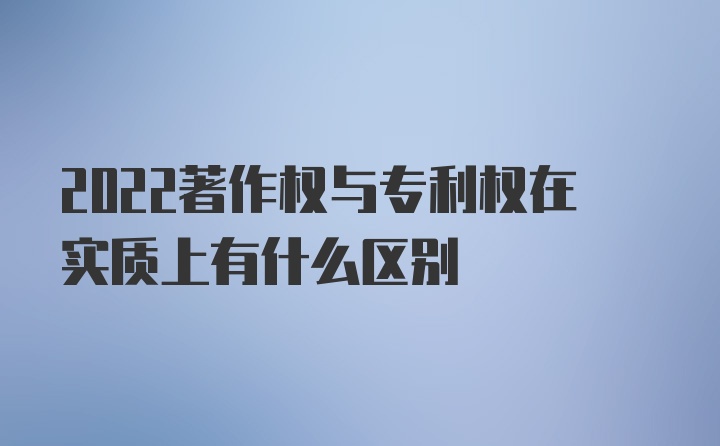 2022著作权与专利权在实质上有什么区别